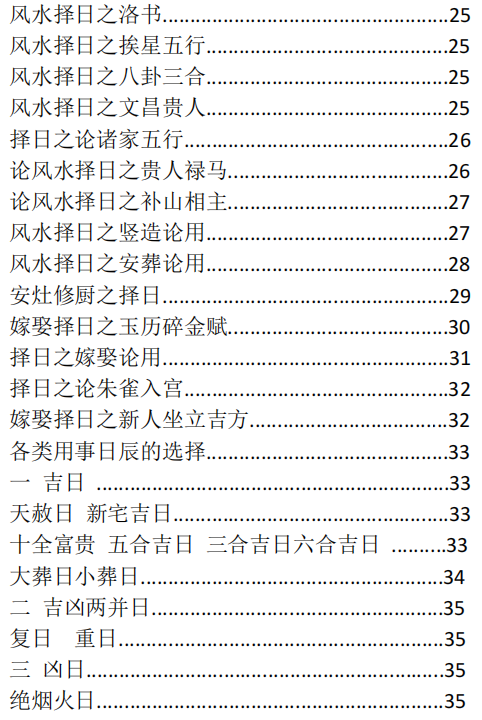 风水择日之洛书..........25
风水择日之挨星五行..........25
风水择日之八卦三合..........25
风水择日之文昌贵人..........25
择日之论诸家五行..........26
论风水择日之贵人禄马..........26
论风水择日之补山相主..........27
风水择日之竖造论用..........27
风水择日之安葬论用..........28
安灶修厨之择日..........29
嫁娶择日之玉历碎金赋..........30
择日之嫁娶论用..........31
择日之论朱雀入宫..........32
嫁娶择日之新人坐立吉方..........32
各类用事日辰的选择..........33
一 吉日 ..........33
天赦日 新宅吉日..........33
十全富贵 五合吉日 三合吉日六合吉日 ..........33
大葬日小葬日..........34
二 吉凶两并日..........35
复日 重日..........35
三 凶日..........35
绝烟火日..........35